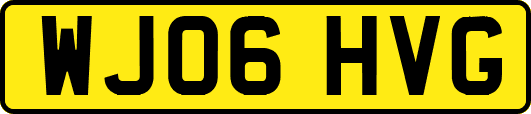 WJ06 HVG